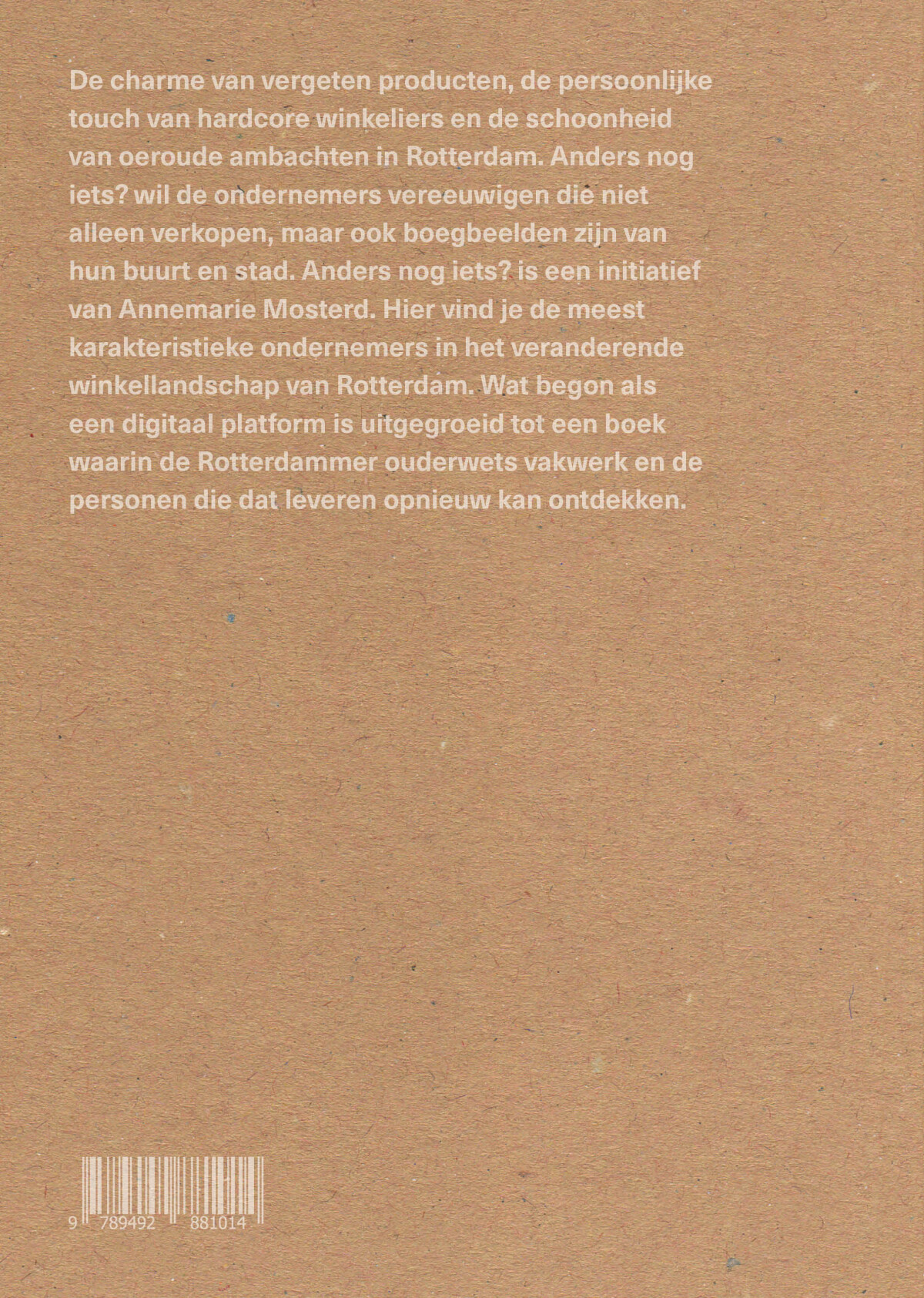 De charme van vergeten producten, de persoonlijke touch van hardcore winkeliers en de schoonheid van oeroude ambachten in Rotterdam. Anders nog iets? wil de ondernemers vereeuwigen die niet alleen verkopen, maar ook boegbeelden zijn van hun buurt en stad. Anders nog iets? is een initiatief van Annemarie Mosterd. Hier vind je de meest karakteristieke ondernemers in het veranderende winkellandschap van Rotterdam. Wat begon als een digitaal platform is uitgegroeid tot een boek waarin de Rotterdammer ouderwets vakwerk en de personen die dat leveren opnieuw kan ontdekken.

9 789492 881014